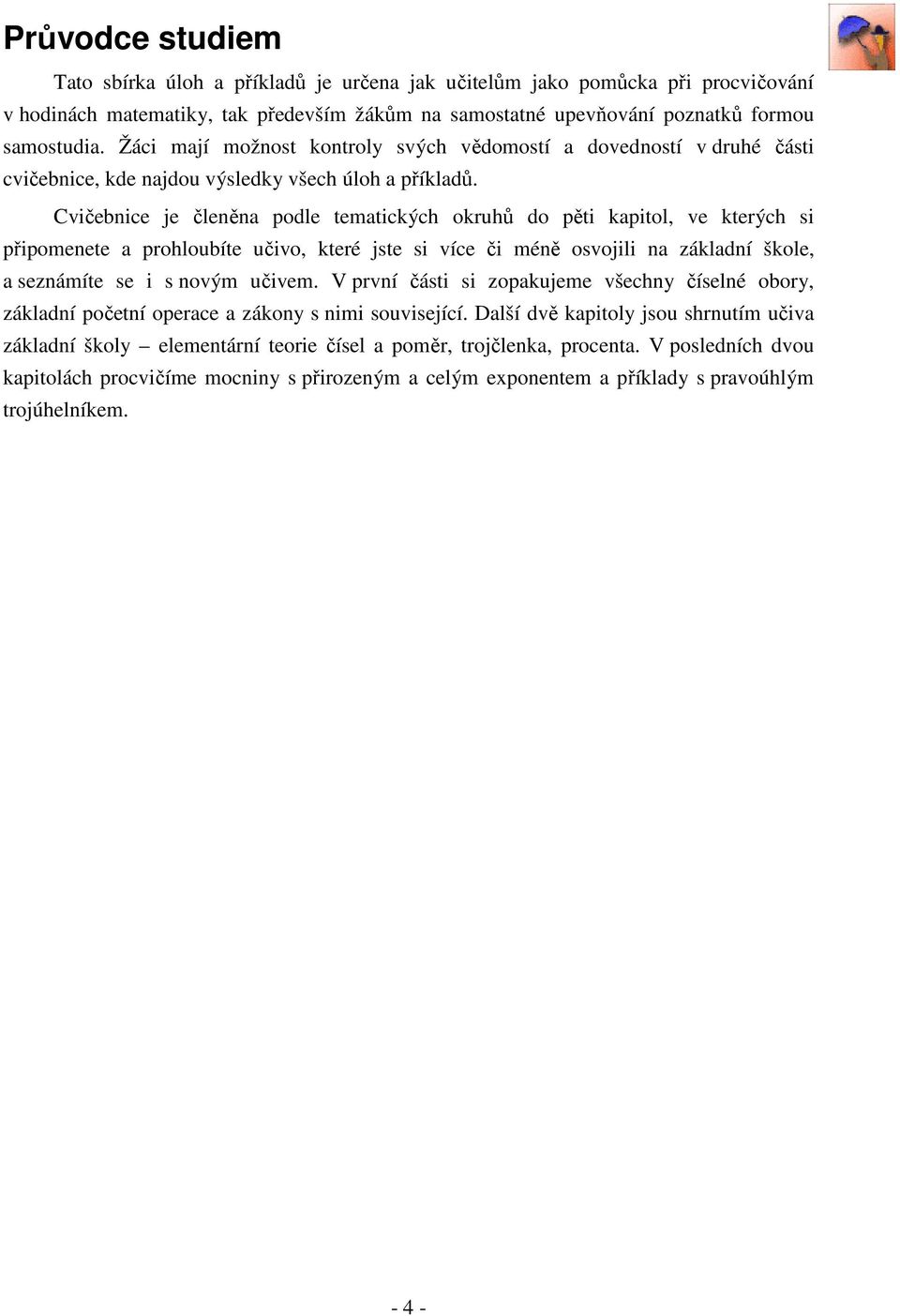 Průvodce studiem

Tato sbírka úloh a příkladů je určena jak učitelům jako pomůcka při procvičování v hodinách matematiky, tak především žákům na samostatné upevňování poznatků formou samostudia. Žáci mají možnost kontroly svých vědomostí a dovedností v druhé části cvičebnice, kde najdou výsledky všech úloh a příkladů.

Cvičebnice je členěna podle tematických okruhů do pěti kapitol, ve kterých si připomenete a prohloubíte učivo, které jste si více či méně osvojili na základní škole, a seznámíte se i s novým učivem. V první části si zopakujeme všechny číselné obory, základní početní operace a zákony s nimi související. Další dvě kapitoly jsou shrnutím učiva základní školy – elementární teorie čísel a poměr, trojčlenka, procenta. V posledních dvou kapitolách procvičíme mocniny s přirozeným a celým exponentem a příklady s pravoúhlým trojúhelníkem.

- 4 -